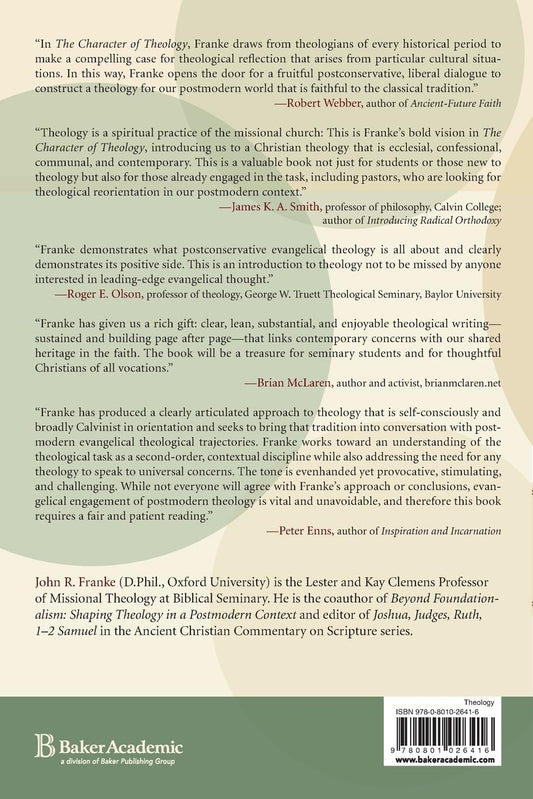 "In The Character of Theology, Franke draws from theologians of every historical period to make a compelling case for theological reflection that arises from particular cultural situations. In this way, Franke opens the door for a fruitful postconservative, liberal dialogue to construct a theology for our postmodern world that is faithful to the classical tradition."
—Robert Webber, author of Ancient-Future Faith

"Theology is a spiritual practice of the missional church: This is Franke's bold vision in The Character of Theology, introducing us to a Christian theology that is ecclesial, confessional, communal, and contemporary. This is a valuable book not just for students or those new to theology but also for those already engaged in the task, including pastors, who are looking for theological reorientation in our postmodern context."
—James K. A. Smith, professor of philosophy, Calvin College; author of Introducing Radical Orthodoxy

"Franke demonstrates what postconservative evangelical theology is all about and clearly demonstrates its positive side. This is an introduction to theology not to be missed by anyone interested in leading-edge evangelical thought."
—Roger E. Olson, professor of theology, George W. Truett Theological Seminary, Baylor University

"Franke has given us a rich gift: clear, lean, substantial, and enjoyable theological writing—sustained and building page after page—that links contemporary concerns with our shared heritage in the faith. The book will be a treasure for seminary students and for thoughtful Christians of all vocations."
—Brian McLaren, author and activist, brianmclaren.net

"Franke has produced a clearly articulated approach to theology that is self-consciously and broadly Calvinist in orientation and seeks to bring that tradition into conversation with postmodern evangelical theological trajectories. Franke works toward an understanding of the theological task as a second-order, contextual discipline while also addressing the need for any theology to speak to universal concerns. The tone is evenhanded yet provocative, stimulating, and challenging. While not everyone will agree with Franke's approach or conclusions, evangelical engagement of postmodern theology is vital and unavoidable, and therefore this book requires a fair and patient reading."
—Peter Enns, author of Inspiration and Incarnation

John R. Franke (D.Phil., Oxford University) is the Lester and Kay Clemens Professor of Missional Theology at Biblical Seminary. He is the coauthor of Beyond Foundationalism: Shaping Theology in a Postmodern Context and editor of Joshua, Judges, Ruth, 1–2 Samuel in the Ancient Christian Commentary on Scripture series.

BakerAcademic
a division of Baker Publishing Group

Theology
ISBN 978-0-8010-2641-6
9 780801 026416
www.bakeracademic.com